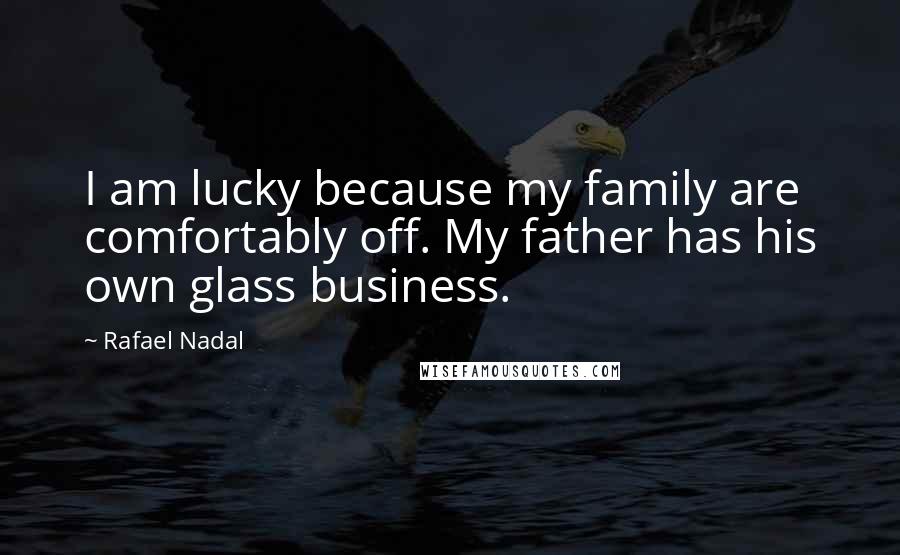 I am lucky because my family are comfortably off. My father has his own glass business.

~ Rafael Nadal

WISEFAMOUSQUOTES.COM